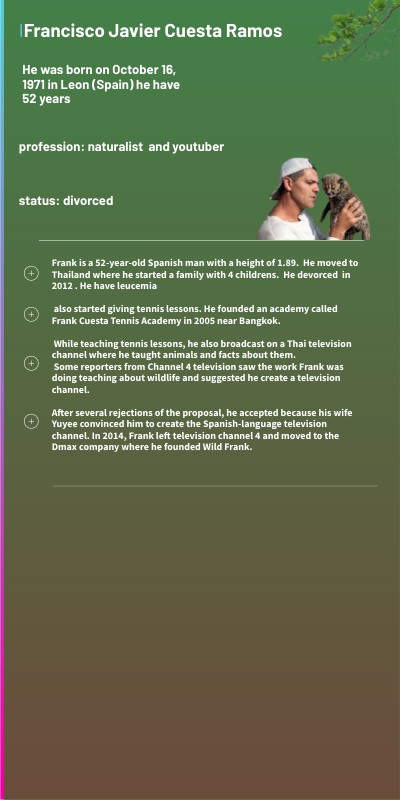 Francisco Javier Cuesta Ramos

He was born on October 16, 1971 in Leon (Spain) he have 52 years

profession: naturalist and youtuber

status: divorced

Frank is a 52-year-old Spanish man with a height of 1.89. He moved to Thailand where he started a family with 4 childrens. He devorced in 2012 . He have leucemia

also started giving tennis lessons. He founded an academy called Frank Cuesta Tennis Academy in 2005 near Bangkok.

While teaching tennis lessons, he also broadcast on a Thai television channel where he taught animals and facts about them.
Some reporters from Channel 4 television saw the work Frank was doing teaching about wildlife and suggested he create a television channel.

After several rejections of the proposal, he accepted because his wife Yuyee convinced him to create the Spanish-language television channel. In 2014, Frank left television channel 4 and moved to the Dmax company where he founded Wild Frank.